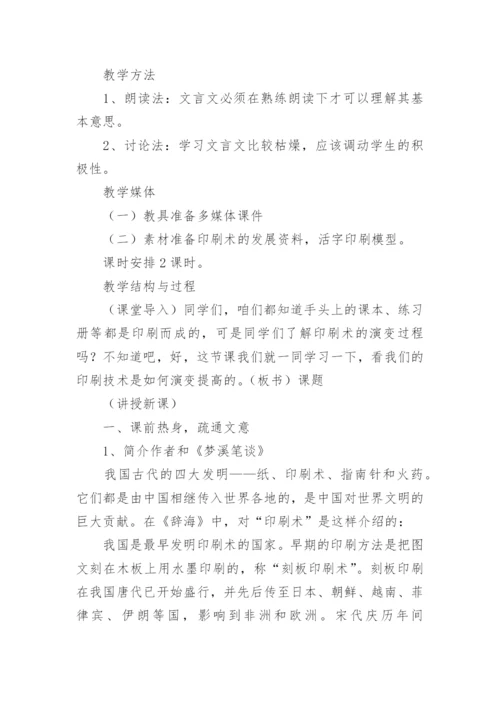 教学方法

1、朗读法：文言文必须在熟练朗读下才可以理解其基本意思。

2、讨论法：学习文言文比较枯燥，应该调动学生的积极性。

教学媒体

（一）教具准备多媒体课件

（二）素材准备印刷术的发展资料，活字印刷模型。

课时安排2课时。

教学结构与过程

（课堂导入）同学们，咱们都知道手头上的课本、练习册等都是印刷而成的，可是同学们了解印刷术的演变过程吗？不知道吧，好，这节课我们就一同学习一下，看我们的印刷技术是如何演变提高的。（板书）课题

（讲授新课）

一、课前热身，疏通文意

1、简介作者和《梦溪笔谈》

我国古代的四大发明——纸、印刷术、指南针和火药。它们都是由中国相继传入世界各地的，是中国对世界文明的巨大贡献。在《辞海》中，对“印刷术”是这样介绍的：

我国是最早发明印刷术的国家。早期的印刷方法是把图文刻在木板上用水墨印刷的，称“刻板印刷术”。刻板印刷在我国唐代已开始盛行，并先后传至日本、朝鲜、越南、菲律宾、伊朗等国，影响到非洲和欧洲。宋代庆历年间